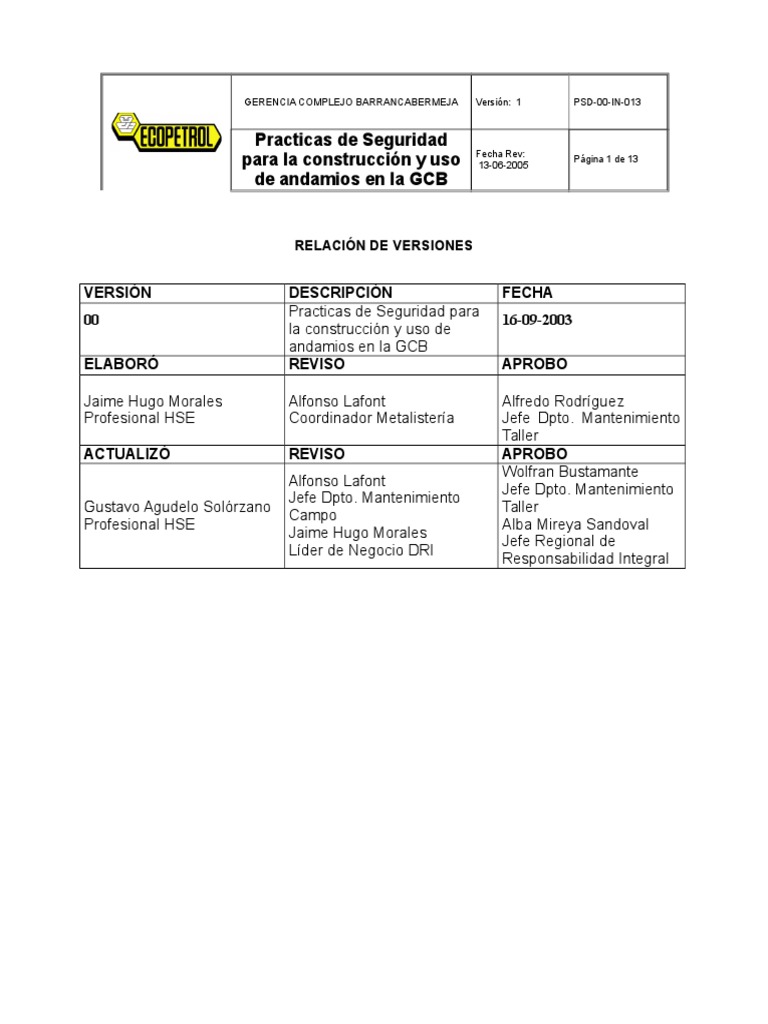 | ECOPETROL | GERENCIA COMPLEJO BARRANCABERMEJA | Versión: 1 | PSD-00-IN-013 |
|---|---|---|---|
| | Practicas de Seguridad para la construcción y uso de andamios en la GCB | Fecha Rev: 13-06-2005 | Página 1 de 13 |

RELACIÓN DE VERSIONES

| VERSIÓN | DESCRIPCIÓN | FECHA |
|---|---|---|
| 00 | Practicas de Seguridad para la construcción y uso de andamios en la GCB | 16-09-2003 |
| ELABORÓ | REVISO | APROBO |
| Jaime Hugo Morales Profesional HSE | Alfonso Lafont Coordinador Metalistería | Alfredo Rodríguez Jefe Dpto. Mantenimiento Taller |
| ACTUALIZÓ | REVISO | APROBO |
| Gustavo Agudelo Solórzano Profesional HSE | Alfonso Lafont Jefe Dpto. Mantenimiento Campo Jaime Hugo Morales Líder de Negocio DRI | Wolfran Bustamante Jefe Dpto. Mantenimiento Taller Alba Mireya Sandoval Jefe Regional de Responsabilidad Integral |